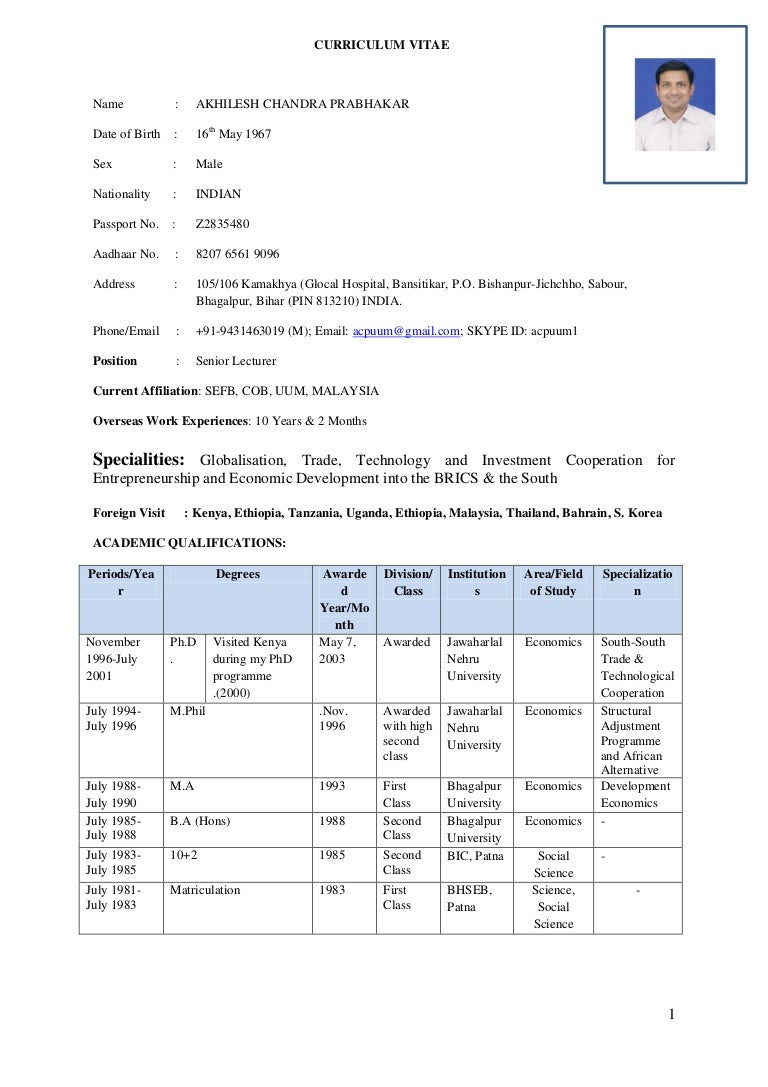 CURRICULUM VITAE

Name : AKHILESH CHANDRA PRABHAKAR

Date of Birth : $16^{th}$ May 1967

Sex : Male

Nationality : INDIAN

Passport No. : Z2835480

Aadhaar No. : 8207 6561 9096

Address : 105/106 Kamakhya (Glocal Hospital, Bansitikar, P.O. Bishanpur-Jichchho, Sabour, Bhagalpur, Bihar (PIN 813210) INDIA.

Phone/Email : +91-9431463019 (M); Email: acpuum@gmail.com; SKYPE ID: acpuum1

Position : Senior Lecturer

Current Affiliation: SEFB, COB, UUM, MALAYSIA

Overseas Work Experiences: 10 Years & 2 Months

Specialities: Globalisation, Trade, Technology and Investment Cooperation for Entrepreneurship and Economic Development into the BRICS & the South

Foreign Visit : Kenya, Ethiopia, Tanzania, Uganda, Ethiopia, Malaysia, Thailand, Bahrain, S. Korea

ACADEMIC QUALIFICATIONS:

| Periods/Year | Degrees | | Awarded Year/Month | Division/Class | Institutions | Area/Field of Study | Specialization |
|---|---|---|---|---|---|---|---|
| November 1996-July 2001 | Ph.D. | Visited Kenya during my PhD programme .(2000) | May 7, 2003 | Awarded | Jawaharlal Nehru University | Economics | South-South Trade & Technological Cooperation |
| July 1994-July 1996 | M.Phil | | .Nov. 1996 | Awarded with high second class | Jawaharlal Nehru University | Economics | Structural Adjustment Programme and African Alternative |
| July 1988-July 1990 | M.A | | 1993 | First Class | Bhagalpur University | Economics | Development Economics |
| July 1985-July 1988 | B.A (Hons) | | 1988 | Second Class | Bhagalpur University | Economics | - |
| July 1983-July 1985 | 10+2 | | 1985 | Second Class | BIC, Patna | Social Science | - |
| July 1981-July 1983 | Matriculation | | 1983 | First Class | BHSEB, Patna | Science, Social Science | - |

1